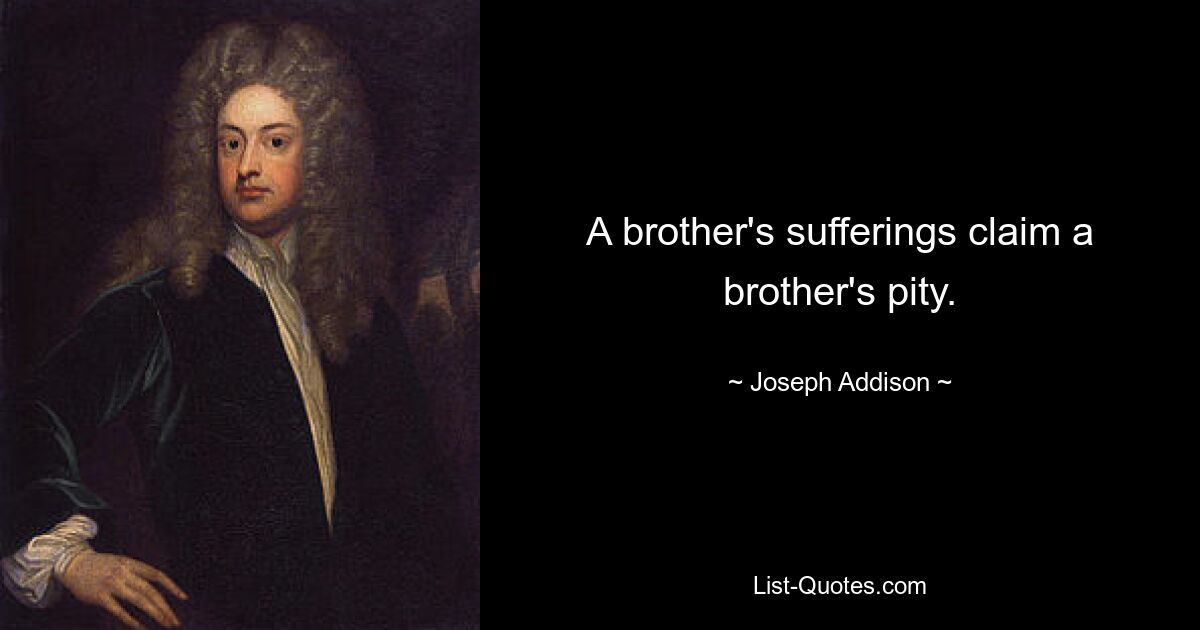 A brother's sufferings claim a brother's pity.

~ Joseph Addison ~

List-Quotes.com